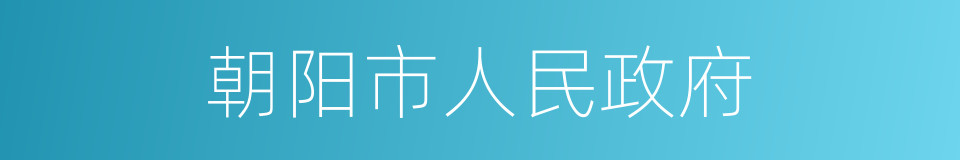 朝阳市人民政府